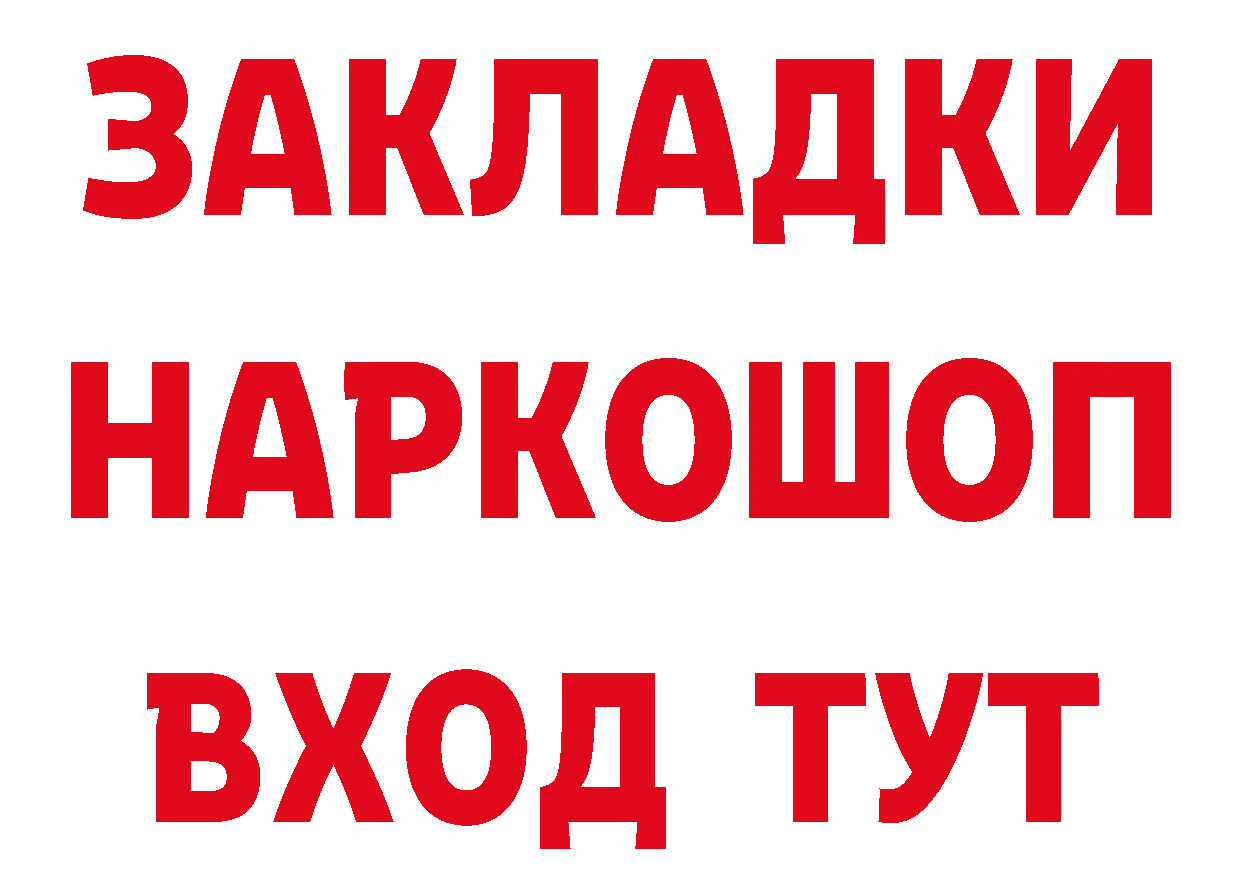 ЗАКЛАДКИ НАРКОШОП ВХОД ТУТ